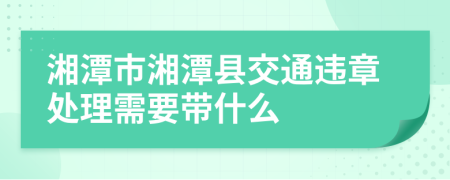 湘潭市湘潭县交通违章处理需要带什么